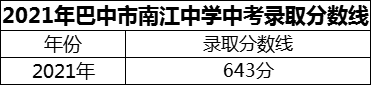 2021年巴中市南江中学中考录取分数线

| 年份 | 录取分数线 |
|---|---|
| 2021年 | 643分 |